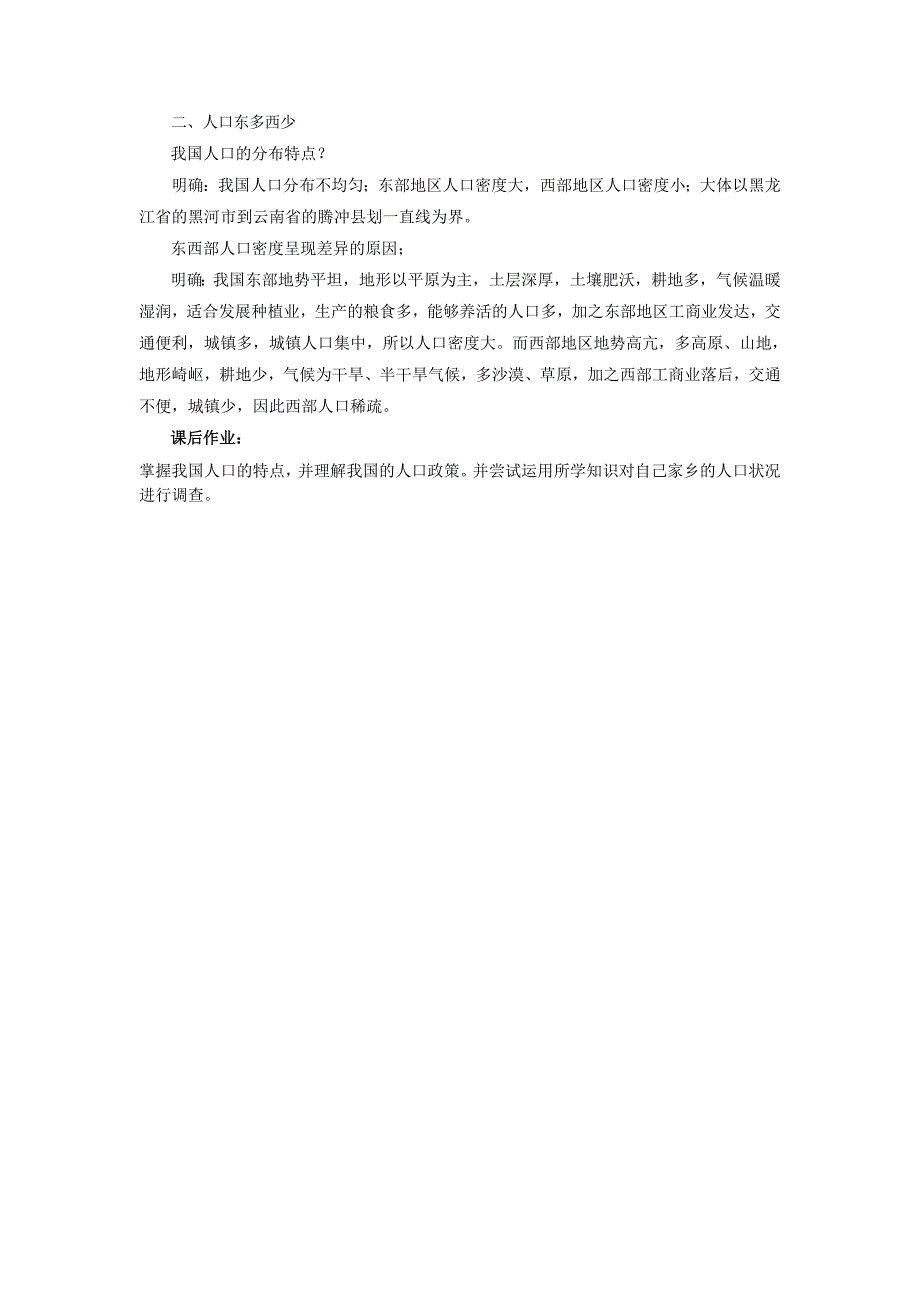 二、人口东多西少

我国人口的分布特点？

明确：我国人口分布不均匀；东部地区人口密度大，西部地区人口密度小；大体以黑龙江省的黑河市到云南省的腾冲县划一直线为界。

东西部人口密度呈现差异的原因；

明确：我国东部地势平坦，地形以平原为主，土层深厚，土壤肥沃，耕地多，气候温暖湿润，适合发展种植业，生产的粮食多，能够养活的人口多，加之东部地区工商业发达，交通便利，城镇多，城镇人口集中，所以人口密度大。而西部地区地势高亢，多高原、山地，地形崎岖，耕地少，气候为干旱、半干旱气候，多沙漠、草原，加之西部工商业落后，交通不便，城镇少，因此西部人口稀疏。

课后作业：

掌握我国人口的特点，并理解我国的人口政策。并尝试运用所学知识对自己家乡的人口状况进行调查。